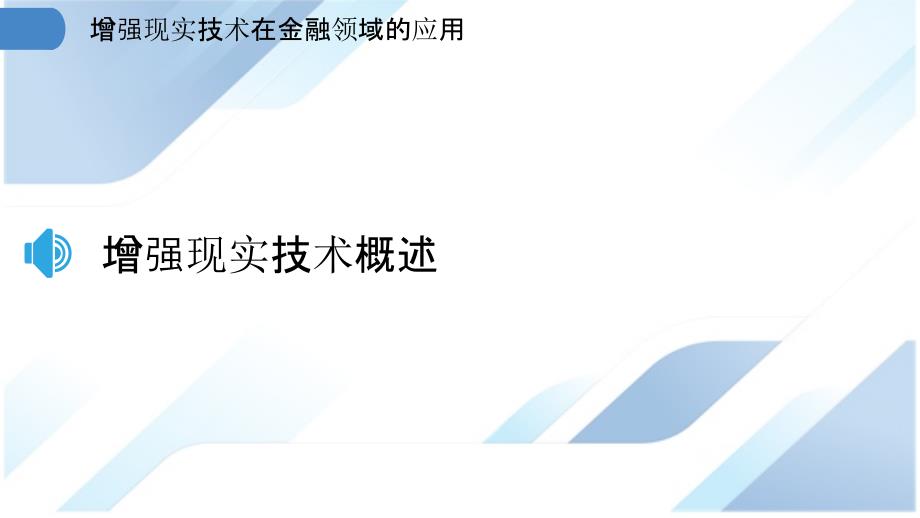 增强现实技术在金融领域的应用

增强现实技术概述